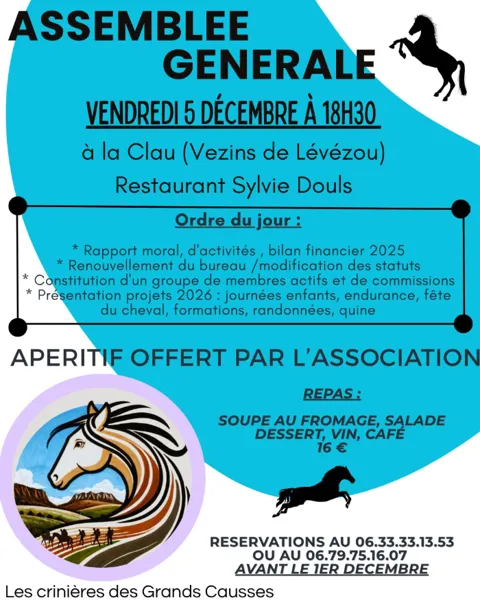 ASSEMBLEE GENERALE

VENDREDI 5 DÉCEMBRE À 18H30

à la Clau (Vezins de Lévézou)

Restaurant Sylvie Douls

Ordre du jour :

* Rapport moral, d'activités , bilan financier 2025
* Renouvellement du bureau /modification des statuts
* Constitution d'un groupe de membres actifs et de commissions
* Présentation projets 2026 : journées enfants, endurance, fête du cheval, formations, randonnées, quine

APERITIF OFFERT PAR L'ASSOCIATION

REPAS :

SOUPE AU FROMAGE, SALADE DESSERT, VIN, CAFÉ
16 €

RESERVATIONS AU 06.33.33.13.53
OU AU 06.79.75.16.07
AVANT LE 1ER DECEMBRE

Les crinières des Grands Causses